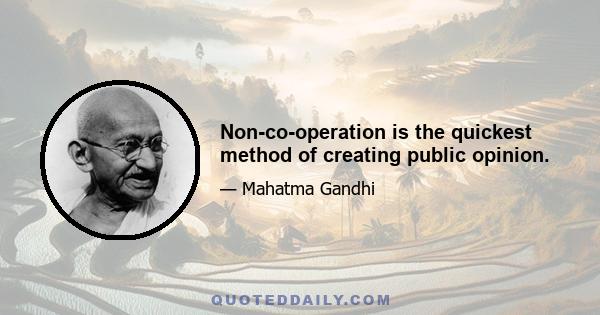 Non-co-operation is the quickest method of creating public opinion.

— Mahatma Gandhi

QUOTEDDAILY.COM